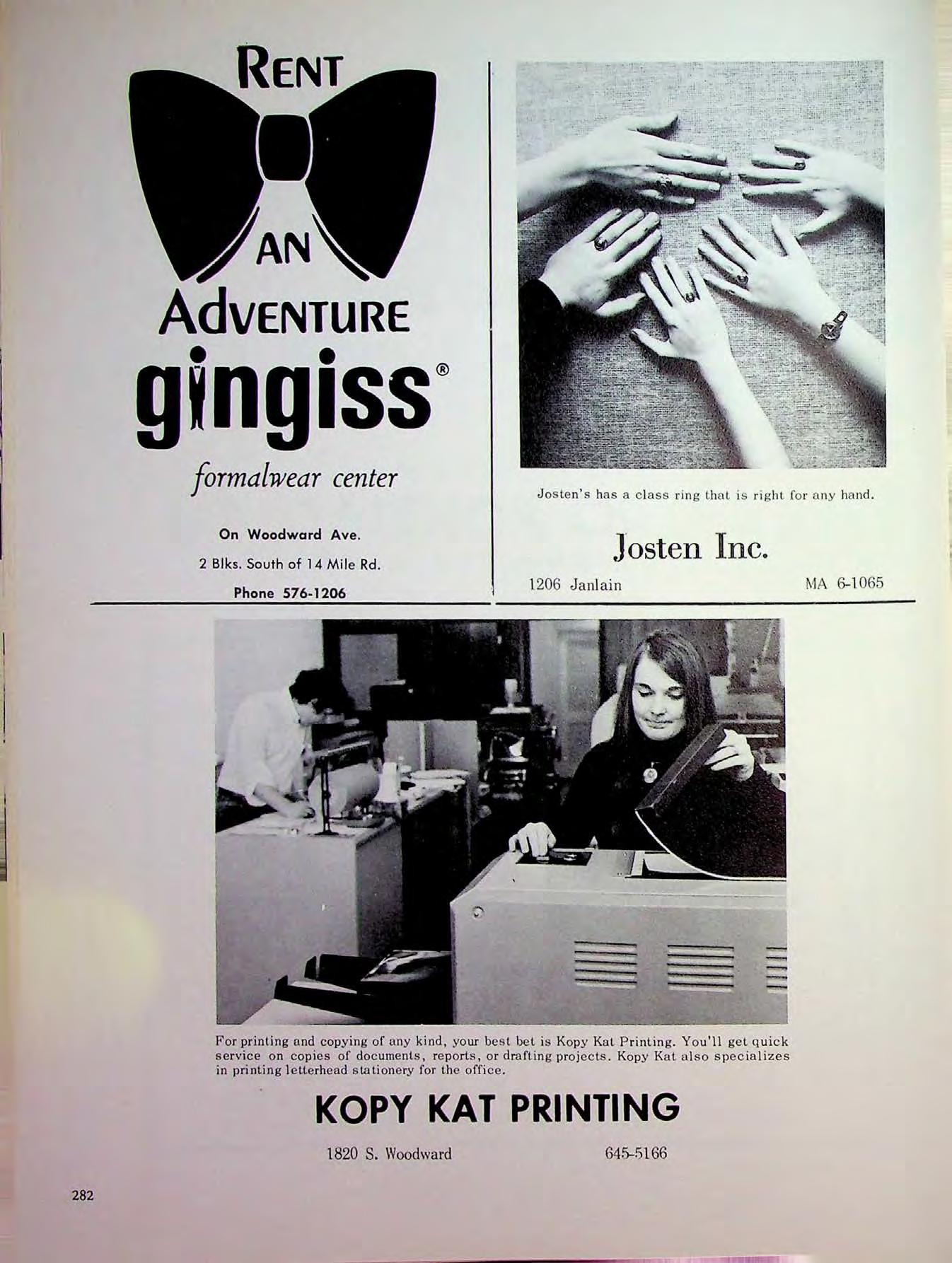 RENT

AN

ADVENTURE

gingiss®

formalwear center

On Woodward Ave.

2 Blks. South of 14 Mile Rd.

Phone 576-1206

Josten's has a class ring that is right for any hand.

Josten Inc.

1206 Janlain MA 6-1065

For printing and copying of any kind, your best bet is Kopy Kat Printing. You'll get quick service on copies of documents, reports, or drafting projects. Kopy Kat also specializes in printing letterhead stationery for the office.

KOPY KAT PRINTING

1820 S. Woodward 645-5166

282